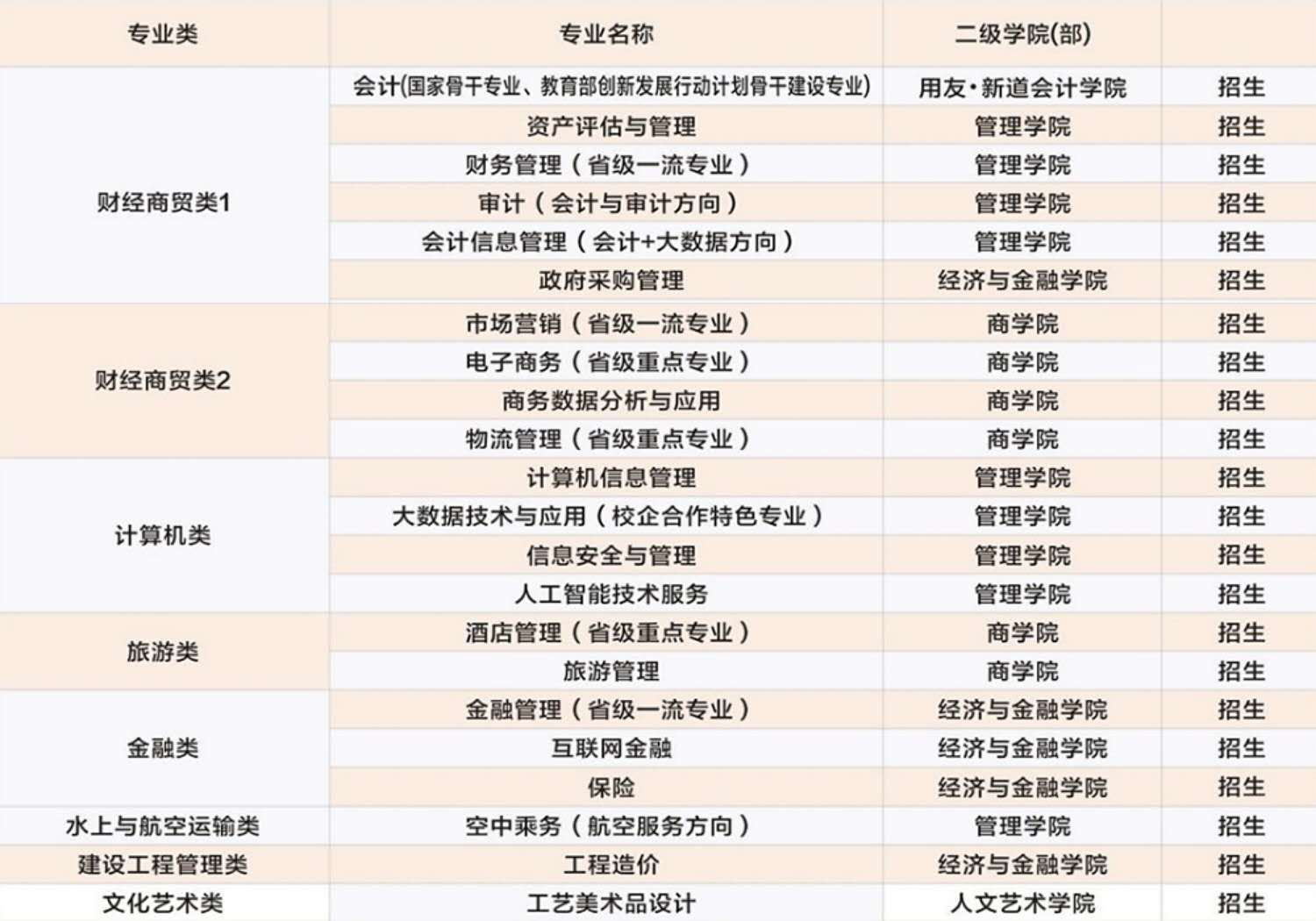 | 专业类 | 专业名称 | 二级学院(部) |  |
|---|---|---|---|
| 财经商贸类1 | 会计(国家骨干专业、教育部创新发展行动计划骨干建设专业) | 用友·新道会计学院 | 招生 |
|  | 资产评估与管理 | 管理学院 | 招生 |
|  | 财务管理（省级一流专业） | 管理学院 | 招生 |
|  | 审计（会计与审计方向） | 管理学院 | 招生 |
|  | 会计信息管理（会计+大数据方向） | 管理学院 | 招生 |
|  | 政府采购管理 | 经济与金融学院 | 招生 |
| 财经商贸类2 | 市场营销（省级一流专业） | 商学院 | 招生 |
|  | 电子商务（省级重点专业） | 商学院 | 招生 |
|  | 商务数据分析与应用 | 商学院 | 招生 |
|  | 物流管理（省级重点专业） | 商学院 | 招生 |
| 计算机类 | 计算机信息管理 | 管理学院 | 招生 |
|  | 大数据技术与应用（校企合作特色专业） | 管理学院 | 招生 |
|  | 信息安全与管理 | 管理学院 | 招生 |
|  | 人工智能技术服务 | 管理学院 | 招生 |
| 旅游类 | 酒店管理（省级重点专业） | 商学院 | 招生 |
|  | 旅游管理 | 商学院 | 招生 |
| 金融类 | 金融管理（省级一流专业） | 经济与金融学院 | 招生 |
|  | 互联网金融 | 经济与金融学院 | 招生 |
|  | 保险 | 经济与金融学院 | 招生 |
| 水上与航空运输类 | 空中乘务（航空服务方向） | 管理学院 | 招生 |
| 建设工程管理类 | 工程造价 | 经济与金融学院 | 招生 |
| 文化艺术类 | 工艺美术品设计 | 人文艺术学院 | 招生 |